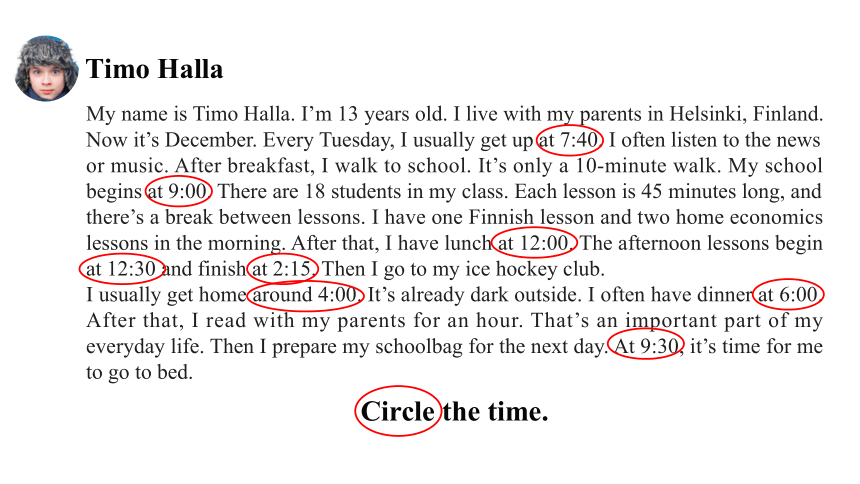 Timo Halla

My name is Timo Halla. I'm 13 years old. I live with my parents in Helsinki, Finland. Now it's December. Every Tuesday, I usually get up at 7:40. I often listen to the news or music. After breakfast, I walk to school. It's only a 10-minute walk. My school begins at 9:00. There are 18 students in my class. Each lesson is 45 minutes long, and there's a break between lessons. I have one Finnish lesson and two home economics lessons in the morning. After that, I have lunch at 12:00. The afternoon lessons begin at 12:30 and finish at 2:15. Then I go to my ice hockey club.
I usually get home around 4:00. It's already dark outside. I often have dinner at 6:00. After that, I read with my parents for an hour. That's an important part of my everyday life. Then I prepare my schoolbag for the next day. At 9:30, it's time for me to go to bed.

Circle the time.